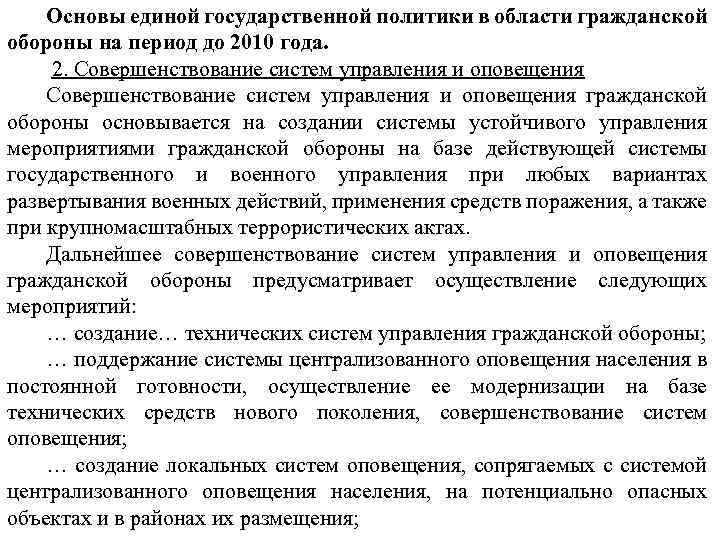 Основы единой государственной политики в области гражданской обороны на период до 2010 года.

2. Совершенствование систем управления и оповещения

Совершенствование систем управления и оповещения гражданской обороны основывается на создании системы устойчивого управления мероприятиями гражданской обороны на базе действующей системы государственного и военного управления при любых вариантах развертывания военных действий, применения средств поражения, а также при крупномасштабных террористических актах.

Дальнейшее совершенствование систем управления и оповещения гражданской обороны предусматривает осуществление следующих мероприятий:

… создание… технических систем управления гражданской обороны;

… поддержание системы централизованного оповещения населения в постоянной готовности, осуществление ее модернизации на базе технических средств нового поколения, совершенствование систем оповещения;

… создание локальных систем оповещения, сопрягаемых с системой централизованного оповещения населения, на потенциально опасных объектах и в районах их размещения;